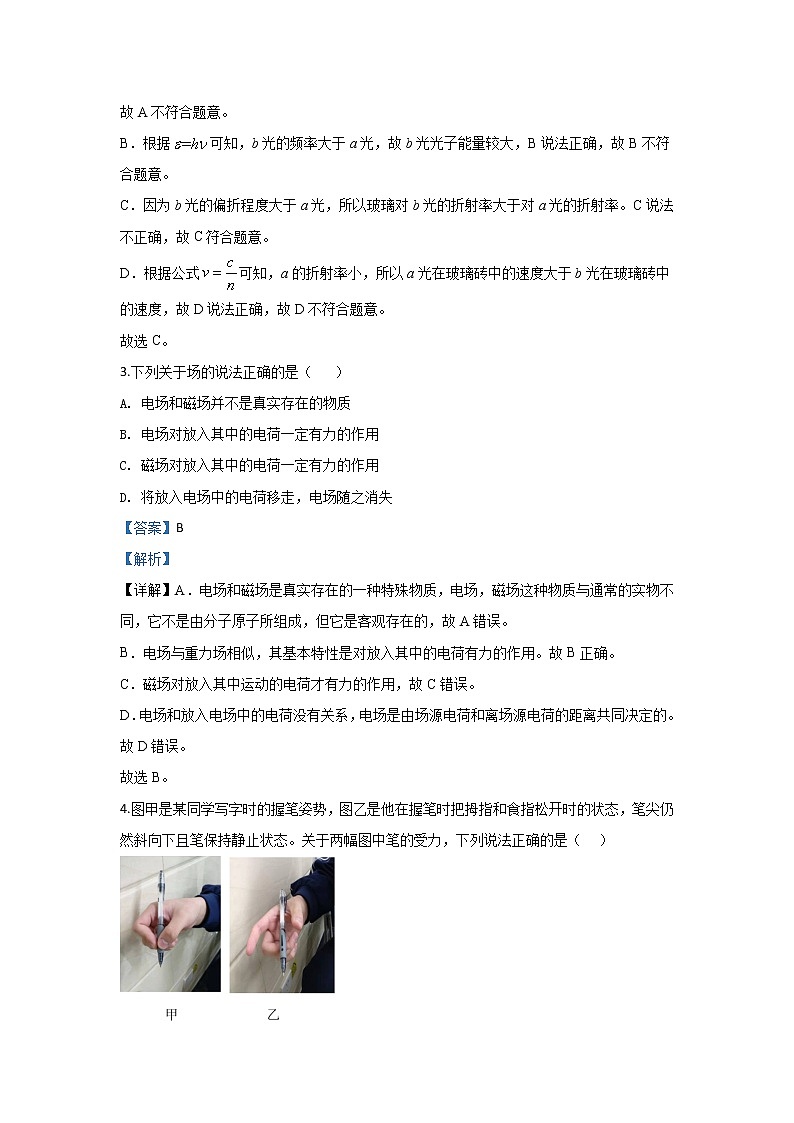 故 A 不符合题意。

B．根据 $\varepsilon=h\nu$ 可知，$b$ 光的频率大于 $a$ 光，故 $b$ 光光子能量较大，B 说法正确，故 B 不符合题意。

C．因为 $b$ 光的偏折程度大于 $a$ 光，所以玻璃对 $b$ 光的折射率大于对 $a$ 光的折射率。C 说法不正确，故 C 符合题意。

D．根据公式 $v=\frac{c}{n}$ 可知，$a$ 的折射率小，所以 $a$ 光在玻璃砖中的速度大于 $b$ 光在玻璃砖中的速度，故 D 说法正确，故 D 不符合题意。

故选 C。

3.下列关于场的说法正确的是（　　）

A. 电场和磁场并不是真实存在的物质

B. 电场对放入其中的电荷一定有力的作用

C. 磁场对放入其中的电荷一定有力的作用

D. 将放入电场中的电荷移走，电场随之消失

【答案】B

【解析】

【详解】A．电场和磁场是真实存在的一种特殊物质，电场，磁场这种物质与通常的实物不同，它不是由分子原子所组成，但它是客观存在的，故 A 错误。

B．电场与重力场相似，其基本特性是对放入其中的电荷有力的作用。故 B 正确。

C．磁场对放入其中运动的电荷才有力的作用，故 C 错误。

D．电场和放入电场中的电荷没有关系，电场是由场源电荷和离场源电荷的距离共同决定的。故 D 错误。

故选 B。

4.图甲是某同学写字时的握笔姿势，图乙是他在握笔时把拇指和食指松开时的状态，笔尖仍然斜向下且笔保持静止状态。关于两幅图中笔的受力，下列说法正确的是（　　）

甲　　乙